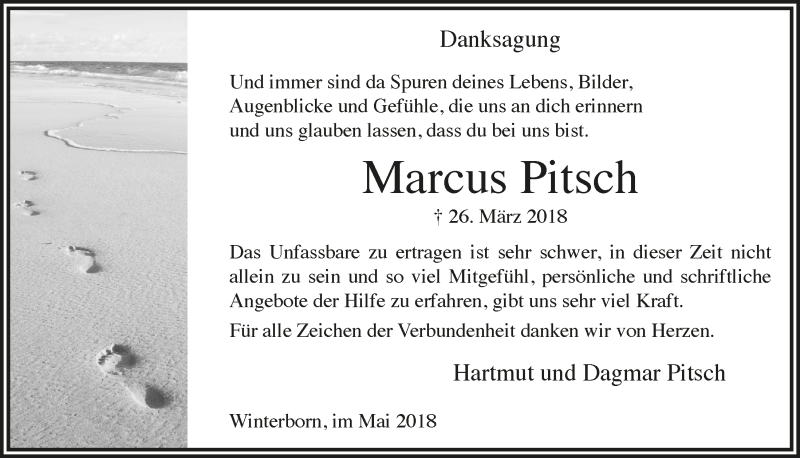 Danksagung

Und immer sind da Spuren deines Lebens, Bilder, Augenblicke und Gefühle, die uns an dich erinnern und uns glauben lassen, dass du bei uns bist.

Marcus Pitsch

† 26. März 2018

Das Unfassbare zu ertragen ist sehr schwer, in dieser Zeit nicht allein zu sein und so viel Mitgefühl, persönliche und schriftliche Angebote der Hilfe zu erfahren, gibt uns sehr viel Kraft.

Für alle Zeichen der Verbundenheit danken wir von Herzen.

Hartmut und Dagmar Pitsch

Winterborn, im Mai 2018